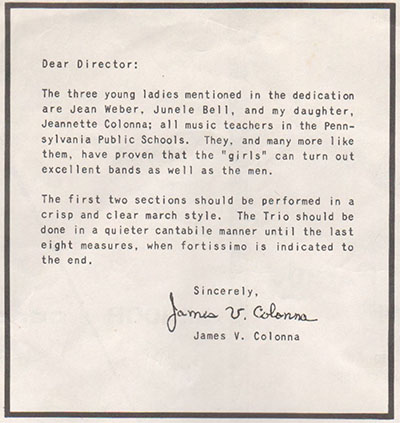 Dear Director:

The three young ladies mentioned in the dedication are Jean Weber, Junele Bell, and my daughter, Jeannette Colonna; all music teachers in the Pennsylvania Public Schools. They, and many more like them, have proven that the "girls" can turn out excellent bands as well as the men.

The first two sections should be performed in a crisp and clear march style. The Trio should be done in a quieter cantabile manner until the last eight measures, when fortissimo is indicated to the end.

Sincerely,

James V. Colonna

James V. Colonna